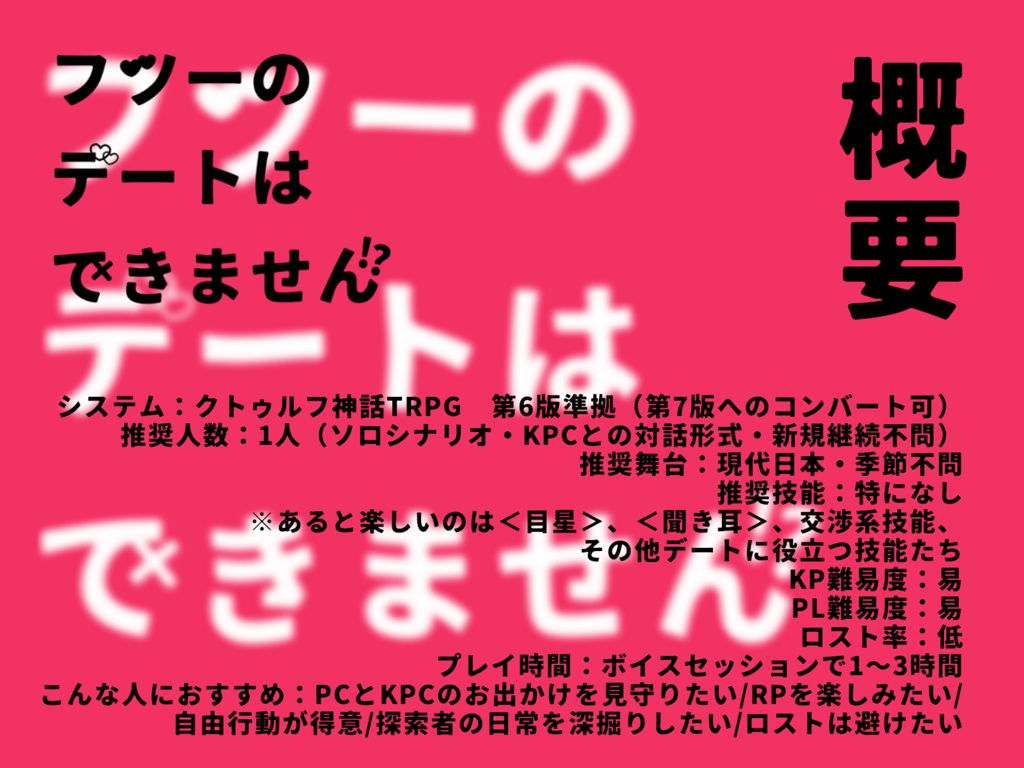 フツーの
デートは
できません⁉

概要

システム：クトゥルフ神話TRPG　第6版準拠（第7版へのコンバート可）
推奨人数：1人（ソロシナリオ・KPCとの対話形式・新規継続不問）
推奨舞台：現代日本・季節不問
推奨技能：特になし
※あると楽しいのは＜目星＞、＜聞き耳＞、交渉系技能、
その他デートに役立つ技能たち
KP難易度：易
PL難易度：易
ロスト率：低
プレイ時間：ボイスセッションで1～3時間
こんな人におすすめ：PCとKPCのお出かけを見守りたい/RPを楽しみたい/
自由行動が得意/探索者の日常を深掘りしたい/ロストは避けたい